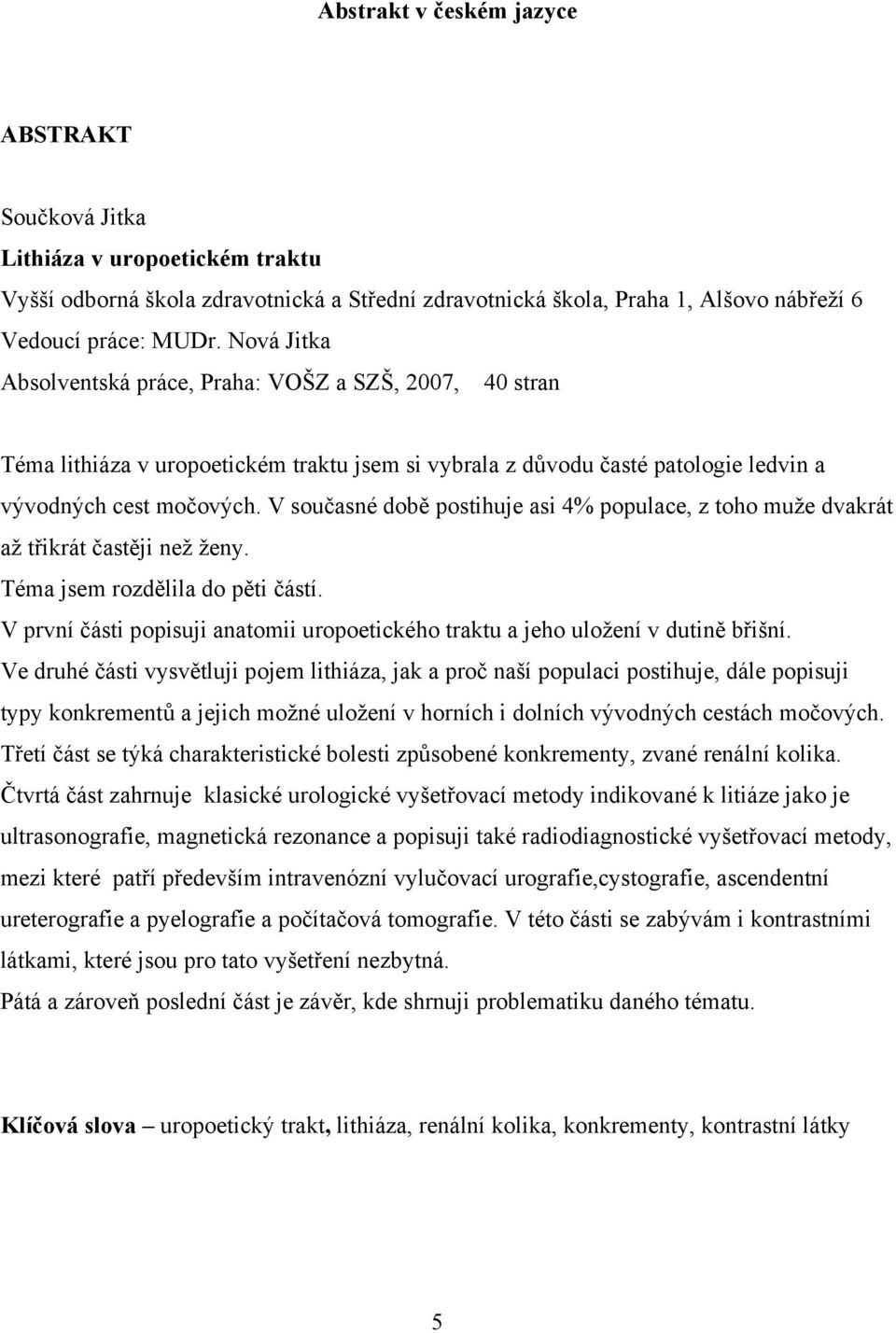 Abstrakt v českém jazyce

ABSTRAKT

Součková Jitka
Lithiáza v uropoetickém traktu
Vyšší odborná škola zdravotnická a Střední zdravotnická škola, Praha 1, Alšovo nábřeží 6
Vedoucí práce: MUDr. Nová Jitka
Absolventská práce, Praha: VOŠZ a SZŠ, 2007, 40 stran

Téma lithiáza v uropoetickém traktu jsem si vybrala z důvodu časté patologie ledvin a vývodných cest močových. V současné době postihuje asi 4% populace, z toho muže dvakrát až třikrát častěji než ženy.
Téma jsem rozdělila do pěti částí.
V první části popisuji anatomii uropoetického traktu a jeho uložení v dutině břišní.
Ve druhé části vysvětluji pojem lithiáza, jak a proč naší populaci postihuje, dále popisuji typy konkrementů a jejich možné uložení v horních i dolních vývodných cestách močových.
Třetí část se týká charakteristické bolesti způsobené konkrementy, zvané renální kolika.
Čtvrtá část zahrnuje klasické urologické vyšetřovací metody indikované k litiáze jako je ultrasonografie, magnetická rezonance a popisuji také radiodiagnostické vyšetřovací metody, mezi které patří především intravenózní vylučovací urografie,cystografie, ascendentní ureterografie a pyelografie a počítačová tomografie. V této části se zabývám i kontrastními látkami, které jsou pro tato vyšetření nezbytná.
Pátá a zároveň poslední část je závěr, kde shrnuji problematiku daného tématu.

Klíčová slova – uropoetický trakt, lithiáza, renální kolika, konkrementy, kontrastní látky

5